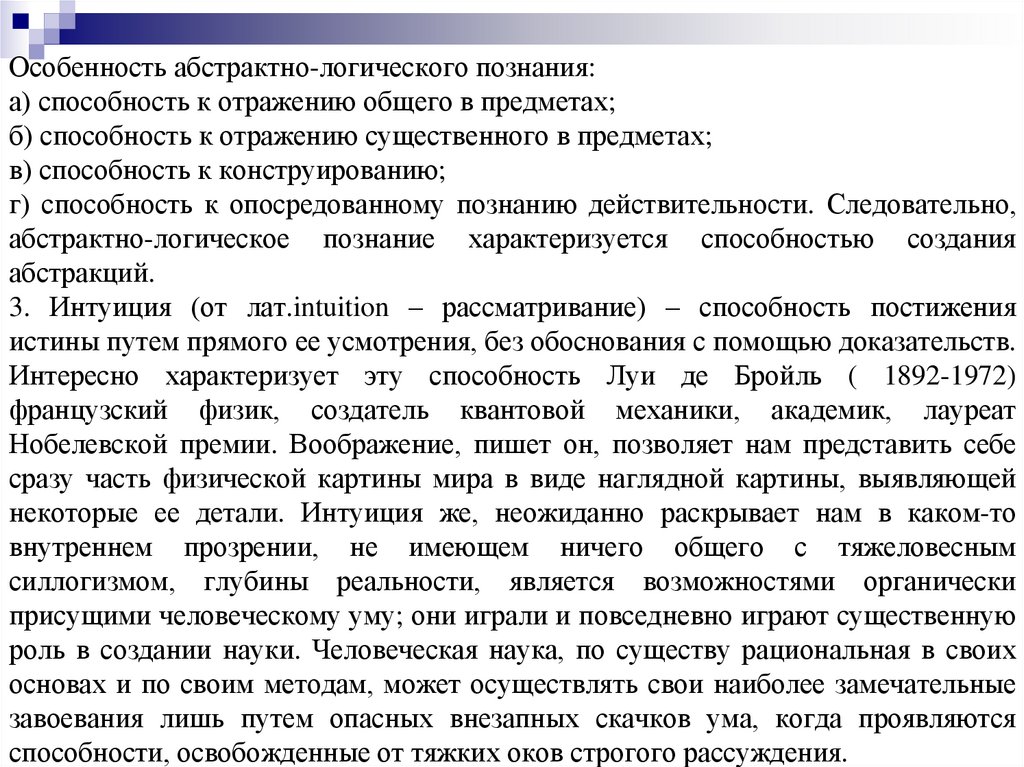 Особенность абстрактно-логического познания:
а) способность к отражению общего в предметах;
б) способность к отражению существенного в предметах;
в) способность к конструированию;
г) способность к опосредованному познанию действительности. Следовательно, абстрактно-логическое познание характеризуется способностью создания абстракций.
3. Интуиция (от лат.intuition – рассматривание) – способность постижения истины путем прямого ее усмотрения, без обоснования с помощью доказательств. Интересно характеризует эту способность Луи де Бройль ( 1892-1972) французский физик, создатель квантовой механики, академик, лауреат Нобелевской премии. Воображение, пишет он, позволяет нам представить себе сразу часть физической картины мира в виде наглядной картины, выявляющей некоторые ее детали. Интуиция же, неожиданно раскрывает нам в каком-то внутреннем прозрении, не имеющем ничего общего с тяжеловесным силлогизмом, глубины реальности, является возможностями органически присущими человеческому уму; они играли и повседневно играют существенную роль в создании науки. Человеческая наука, по существу рациональная в своих основах и по своим методам, может осуществлять свои наиболее замечательные завоевания лишь путем опасных внезапных скачков ума, когда проявляются способности, освобожденные от тяжких оков строгого рассуждения.